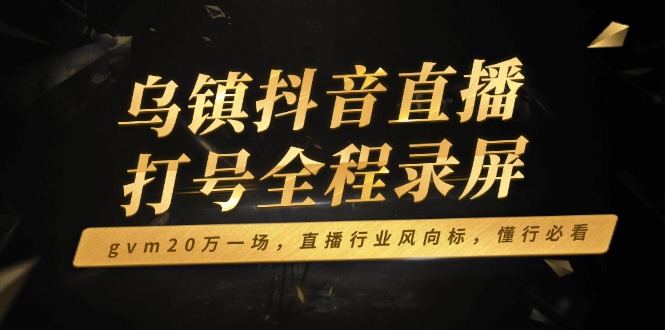 乌镇抖音直播
打号全程录屏

gvm20万一场，直播行业风向标，懂行必看